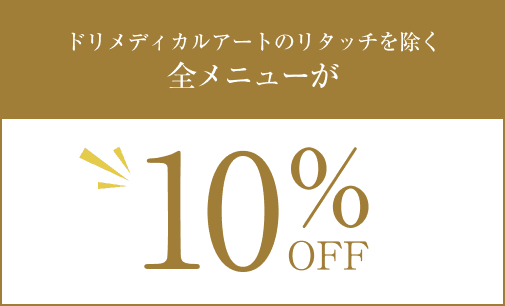 ドリメディカルアートのリタッチを除く
全メニューが

10%
OFF